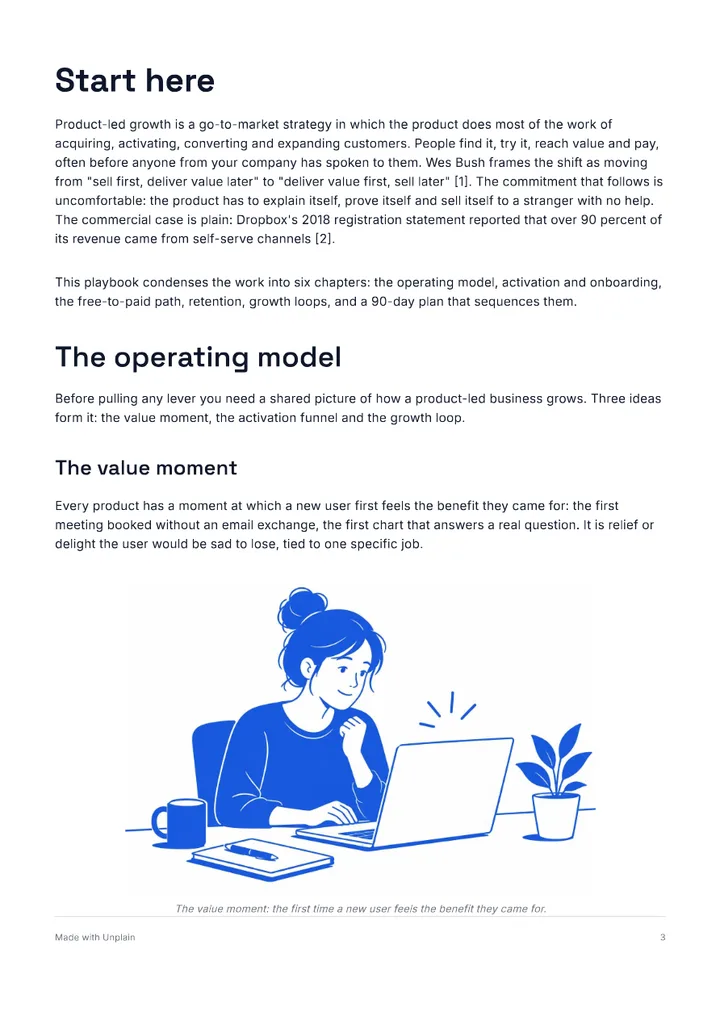 Start here

Product-led growth is a go-to-market strategy in which the product does most of the work of acquiring, activating, converting and expanding customers. People find it, try it, reach value and pay, often before anyone from your company has spoken to them. Wes Bush frames the shift as moving from "sell first, deliver value later" to "deliver value first, sell later" [1]. The commitment that follows is uncomfortable: the product has to explain itself, prove itself and sell itself to a stranger with no help. The commercial case is plain: Dropbox's 2018 registration statement reported that over 90 percent of its revenue came from self-serve channels [2].

This playbook condenses the work into six chapters: the operating model, activation and onboarding, the free-to-paid path, retention, growth loops, and a 90-day plan that sequences them.

The operating model

Before pulling any lever you need a shared picture of how a product-led business grows. Three ideas form it: the value moment, the activation funnel and the growth loop.

The value moment

Every product has a moment at which a new user first feels the benefit they came for: the first meeting booked without an email exchange, the first chart that answers a real question. It is relief or delight the user would be sad to lose, tied to one specific job.

The value moment: the first time a new user feels the benefit they came for.

Made with Unplain

3